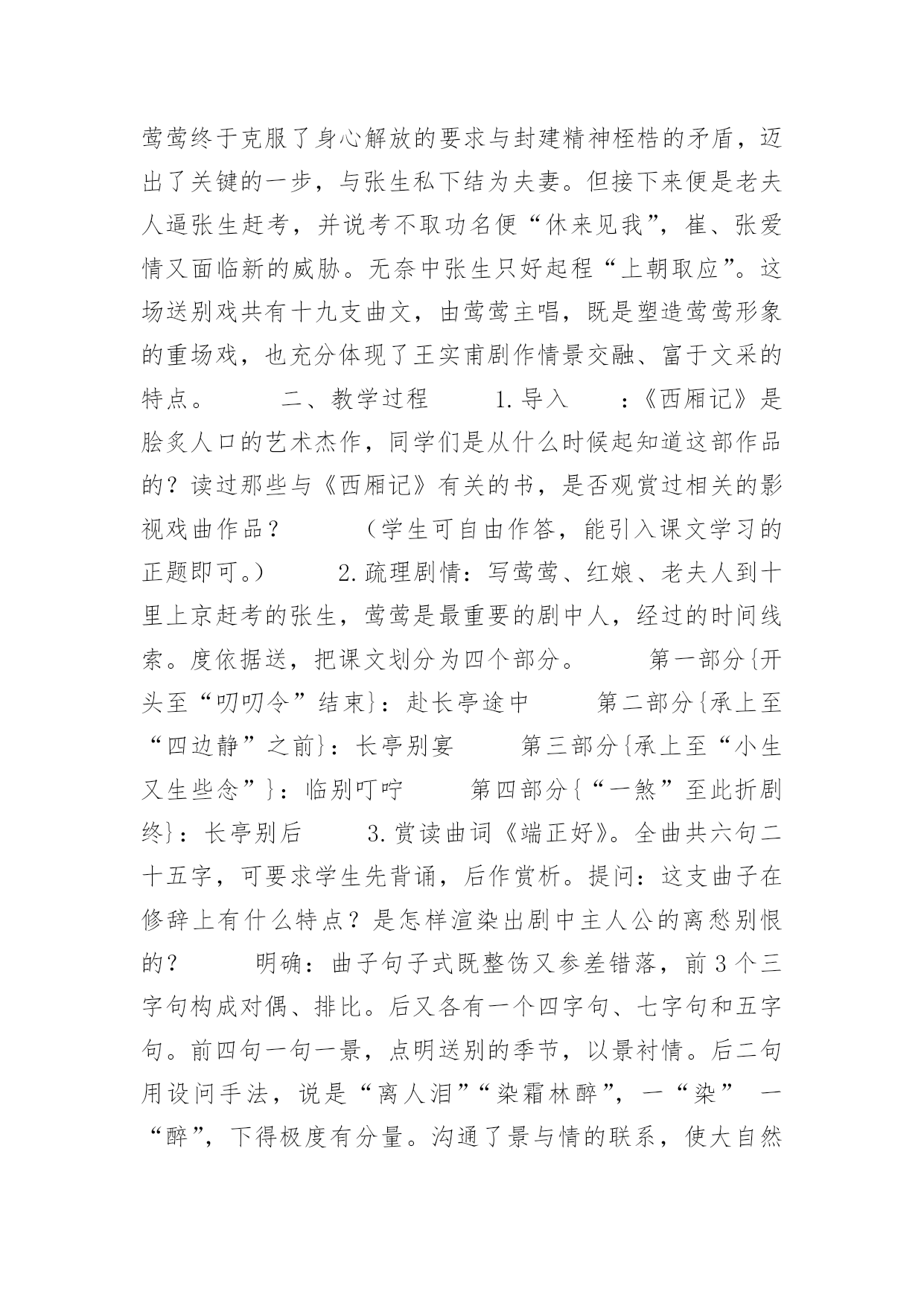 莺莺终于克服了身心解放的要求与封建精神桎梏的矛盾，迈出了关键的一步，与张生私下结为夫妻。但接下来便是老夫人逼张生赶考，并说考不取功名便“休来见我”，崔、张爱情又面临新的威胁。无奈中张生只好起程“上朝取应”。这场送别戏共有十九支曲文，由莺莺主唱，既是塑造莺莺形象的重场戏，也充分体现了王实甫剧作情景交融、富于文采的特点。　　二、教学过程　　1.导入　：《西厢记》是脍炙人口的艺术杰作，同学们是从什么时候起知道这部作品的？读过那些与《西厢记》有关的书，是否观赏过相关的影视戏曲作品？　　（学生可自由作答，能引入课文学习的正题即可。）　　2.疏理剧情：写莺莺、红娘、老夫人到十里上京赶考的张生，莺莺是最重要的剧中人，经过的时间线索。度依据送，把课文划分为四个部分。　　第一部分{开头至“叨叨令”结束}：赴长亭途中　　第二部分{承上至“四边静”之前}：长亭别宴　　第三部分{承上至“小生又生些念”}：临别叮咛　　第四部分{“一煞”至此折剧终}：长亭别后　　3.赏读曲词《端正好》。全曲共六句二十五字，可要求学生先背诵，后作赏析。提问：这支曲子在修辞上有什么特点？是怎样渲染出剧中主人公的离愁别恨的？　　明确：曲子句子式既整饬又参差错落，前3个三字句构成对偶、排比。后又各有一个四字句、七字句和五字句。前四句一句一景，点明送别的季节，以景衬情。后二句用设问手法，说是“离人泪”“染霜林醉”，一“染”　一“醉”，下得极度有分量。沟通了景与情的联系，使大自然